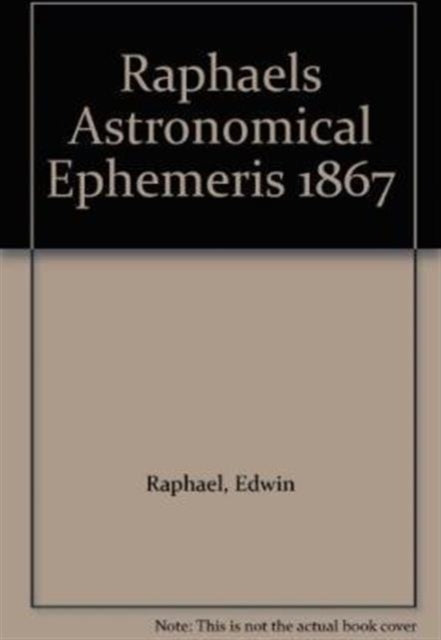 Raphaels Astronomical Ephemeris 1867

Raphael, Edwin

Note: This is not the actual book cover